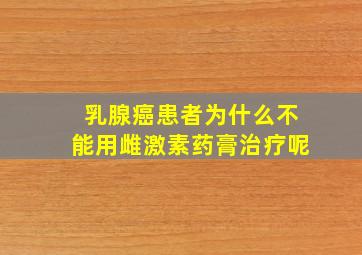 乳腺癌患者为什么不能用雌激素药膏治疗呢